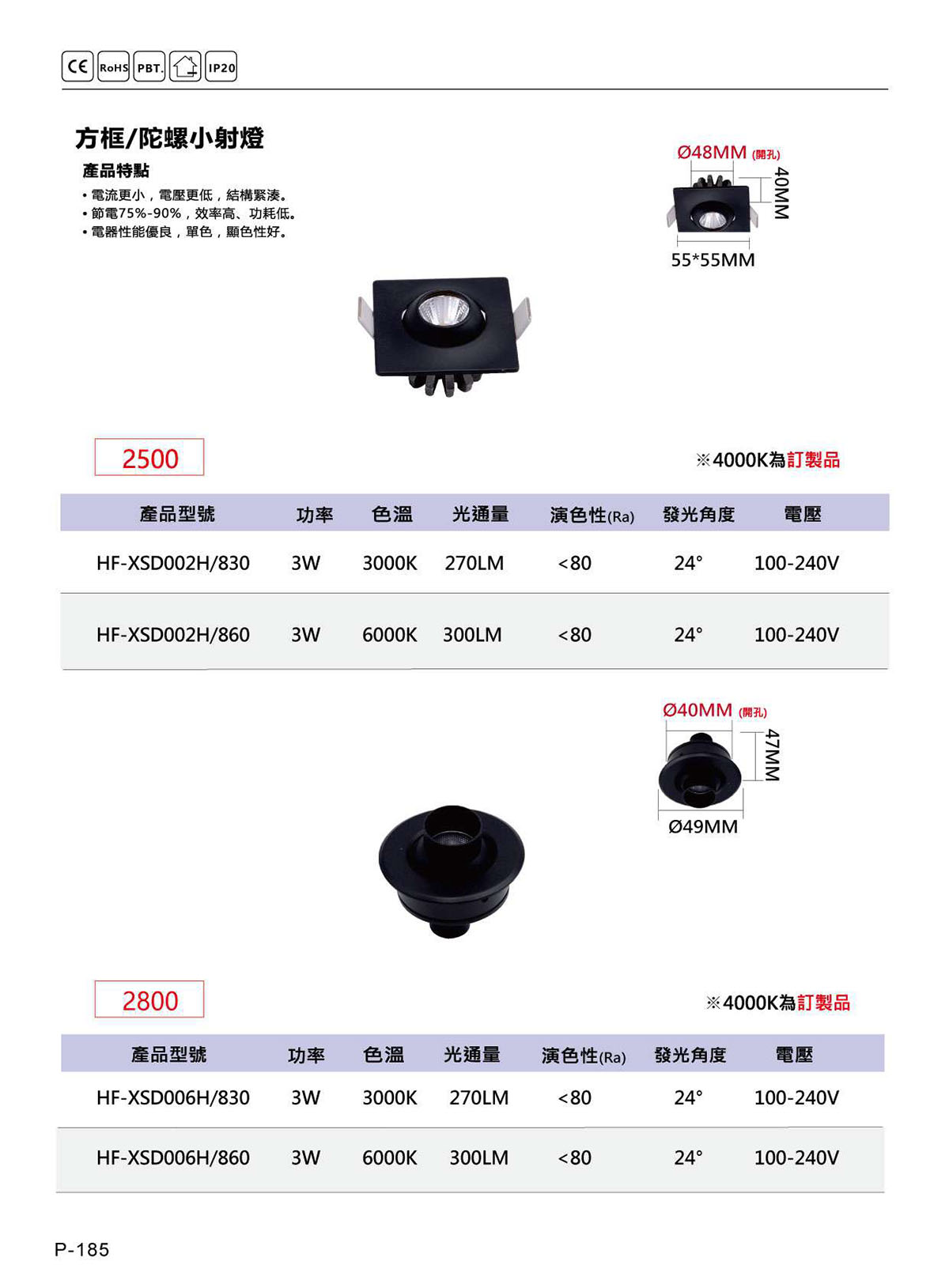 CE RoHS PBT. IP20

方框/陀螺小射燈

產品特點

• 電流更小，電壓更低，結構緊湊。
• 節電75%-90%，效率高、功耗低。
• 電器性能優良，單色，顯色性好。

Ø48MM (開孔)
40MM
55*55MM

2500

※4000K為訂製品

| 產品型號 | 功率 | 色溫 | 光通量 | 演色性(Ra) | 發光角度 | 電壓 |
|---|---|---|---|---|---|---|
| HF-XSD002H/830 | 3W | 3000K | 270LM | <80 | 24° | 100-240V |
| HF-XSD002H/860 | 3W | 6000K | 300LM | <80 | 24° | 100-240V |

Ø40MM (開孔)
47MM
Ø49MM

2800

※4000K為訂製品

| 產品型號 | 功率 | 色溫 | 光通量 | 演色性(Ra) | 發光角度 | 電壓 |
|---|---|---|---|---|---|---|
| HF-XSD006H/830 | 3W | 3000K | 270LM | <80 | 24° | 100-240V |
| HF-XSD006H/860 | 3W | 6000K | 300LM | <80 | 24° | 100-240V |

P-185